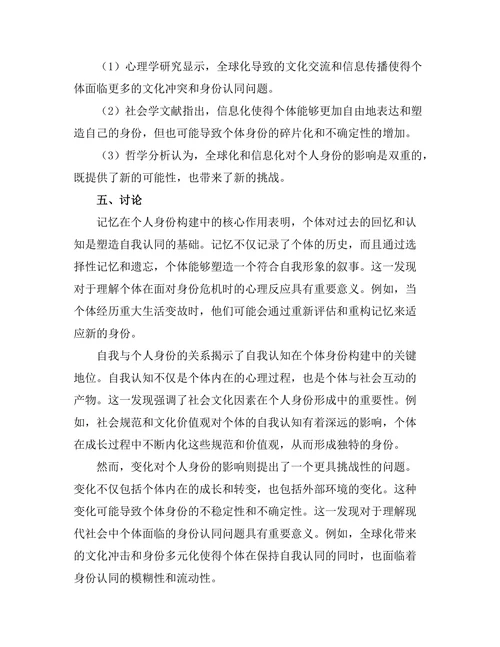 （1）心理学研究显示，全球化导致的文化交流和信息传播使得个体面临更多的文化冲突和身份认同问题。

（2）社会学文献指出，信息化使得个体能够更加自由地表达和塑造自己的身份，但也可能导致个体身份的碎片化和不确定性的增加。

（3）哲学分析认为，全球化和信息化对个人身份的影响是双重的，既提供了新的可能性，也带来了新的挑战。

五、讨论

记忆在个人身份构建中的核心作用表明，个体对过去的回忆和认知是塑造自我认同的基础。记忆不仅记录了个体的历史，而且通过选择性记忆和遗忘，个体能够塑造一个符合自我形象的叙事。这一发现对于理解个体在面对身份危机时的心理反应具有重要意义。例如，当个体经历重大生活变故时，他们可能会通过重新评估和重构记忆来适应新的身份。

自我与个人身份的关系揭示了自我认知在个体身份构建中的关键地位。自我认知不仅是个体内在的心理过程，也是个体与社会互动的产物。这一发现强调了社会文化因素在个人身份形成中的重要性。例如，社会规范和文化价值观对个体的自我认知有着深远的影响，个体在成长过程中不断内化这些规范和价值观，从而形成独特的身份。

然而，变化对个人身份的影响则提出了一个更具挑战性的问题。变化不仅包括个体内在的成长和转变，也包括外部环境的变化。这种变化可能导致个体身份的不稳定性和不确定性。这一发现对于理解现代社会中个体面临的身份认同问题具有重要意义。例如，全球化带来的文化冲击和身份多元化使得个体在保持自我认同的同时，也面临着身份认同的模糊性和流动性。